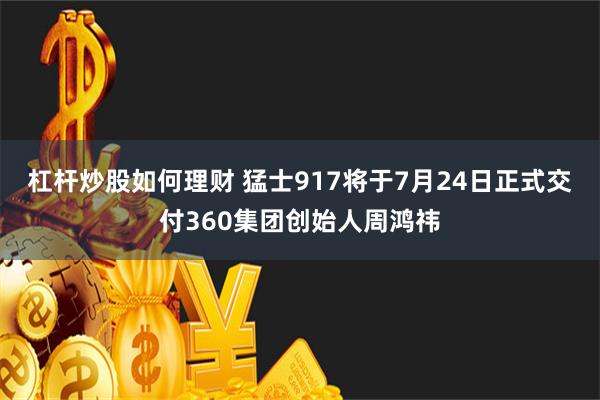 杠杆炒股如何理财 猛士917将于7月24日正式交付360集团创始人周鸿祎